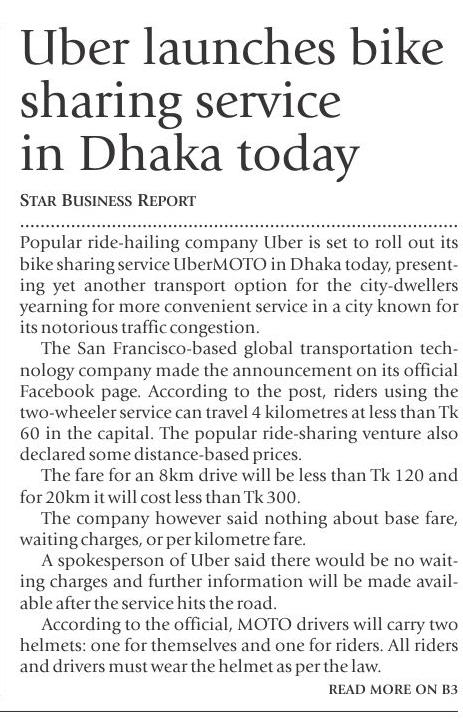 Uber launches bike sharing service in Dhaka today

STAR BUSINESS REPORT

Popular ride-hailing company Uber is set to roll out its bike sharing service UberMOTO in Dhaka today, presenting yet another transport option for the city-dwellers yearning for more convenient service in a city known for its notorious traffic congestion.

The San Francisco-based global transportation technology company made the announcement on its official Facebook page. According to the post, riders using the two-wheeler service can travel 4 kilometres at less than Tk 60 in the capital. The popular ride-sharing venture also declared some distance-based prices.

The fare for an 8km drive will be less than Tk 120 and for 20km it will cost less than Tk 300.

The company however said nothing about base fare, waiting charges, or per kilometre fare.

A spokesperson of Uber said there would be no waiting charges and further information will be made available after the service hits the road.

According to the official, MOTO drivers will carry two helmets: one for themselves and one for riders. All riders and drivers must wear the helmet as per the law.

READ MORE ON B3